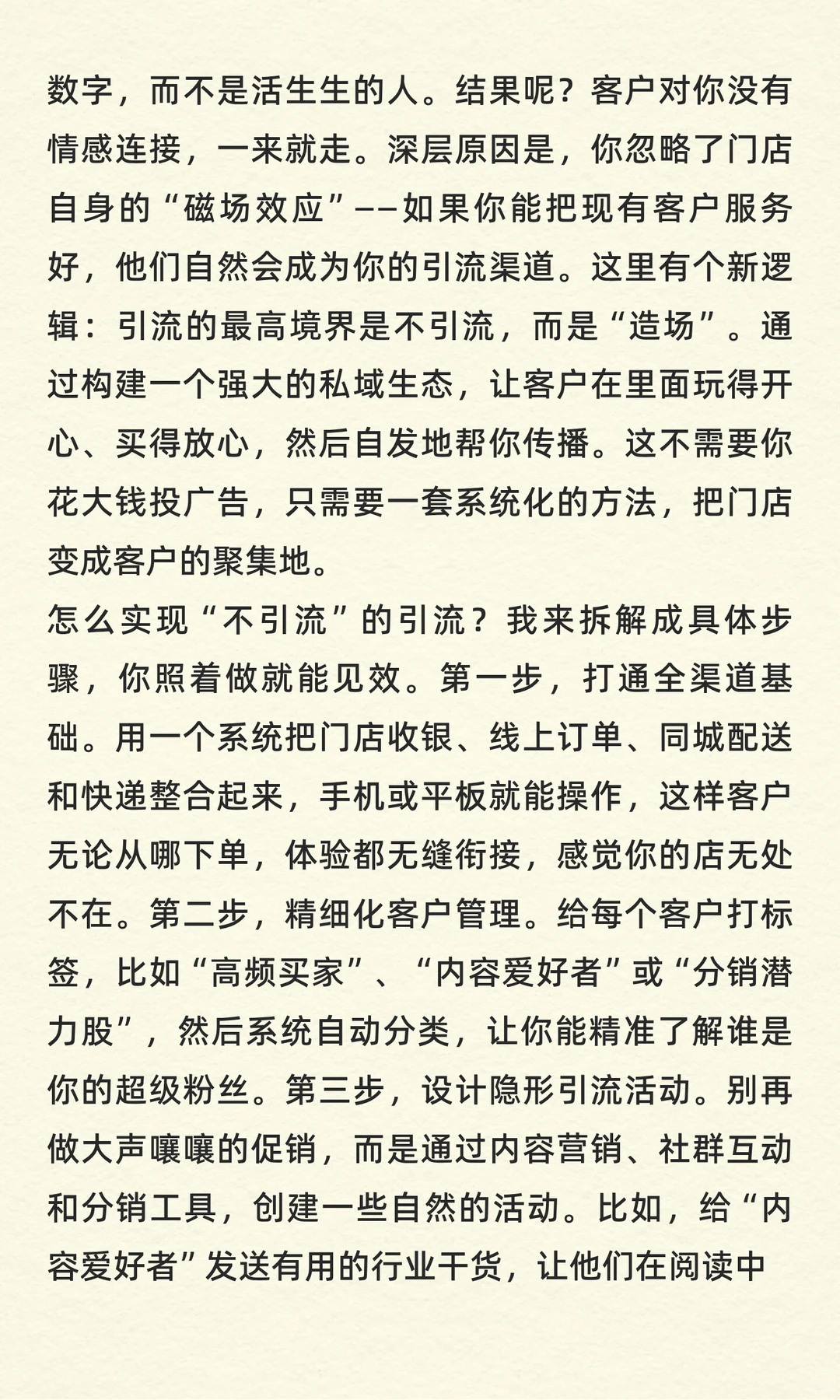 数字，而不是活生生的人。结果呢？客户对你没有情感连接，一来就走。深层原因是，你忽略了门店自身的“磁场效应”——如果你能把现有客户服务好，他们自然会成为你的引流渠道。这里有个新逻辑：引流的最高境界是不引流，而是“造场”。通过构建一个强大的私域生态，让客户在里面玩得开心、买得放心，然后自发地帮你传播。这不需要你花大钱投广告，只需要一套系统化的方法，把门店变成客户的聚集地。
怎么实现“不引流”的引流？我来拆解成具体步骤，你照着做就能见效。第一步，打通全渠道基础。用一个系统把门店收银、线上订单、同城配送和快递整合起来，手机或平板就能操作，这样客户无论从哪下单，体验都无缝衔接，感觉你的店无处不在。第二步，精细化客户管理。给每个客户打标签，比如“高频买家”、“内容爱好者”或“分销潜力股”，然后系统自动分类，让你能精准了解谁是你的超级粉丝。第三步，设计隐形引流活动。别再做大声嚷嚷的促销，而是通过内容营销、社群互动和分销工具，创建一些自然的活动。比如，给“内容爱好者”发送有用的行业干货，让他们在阅读中